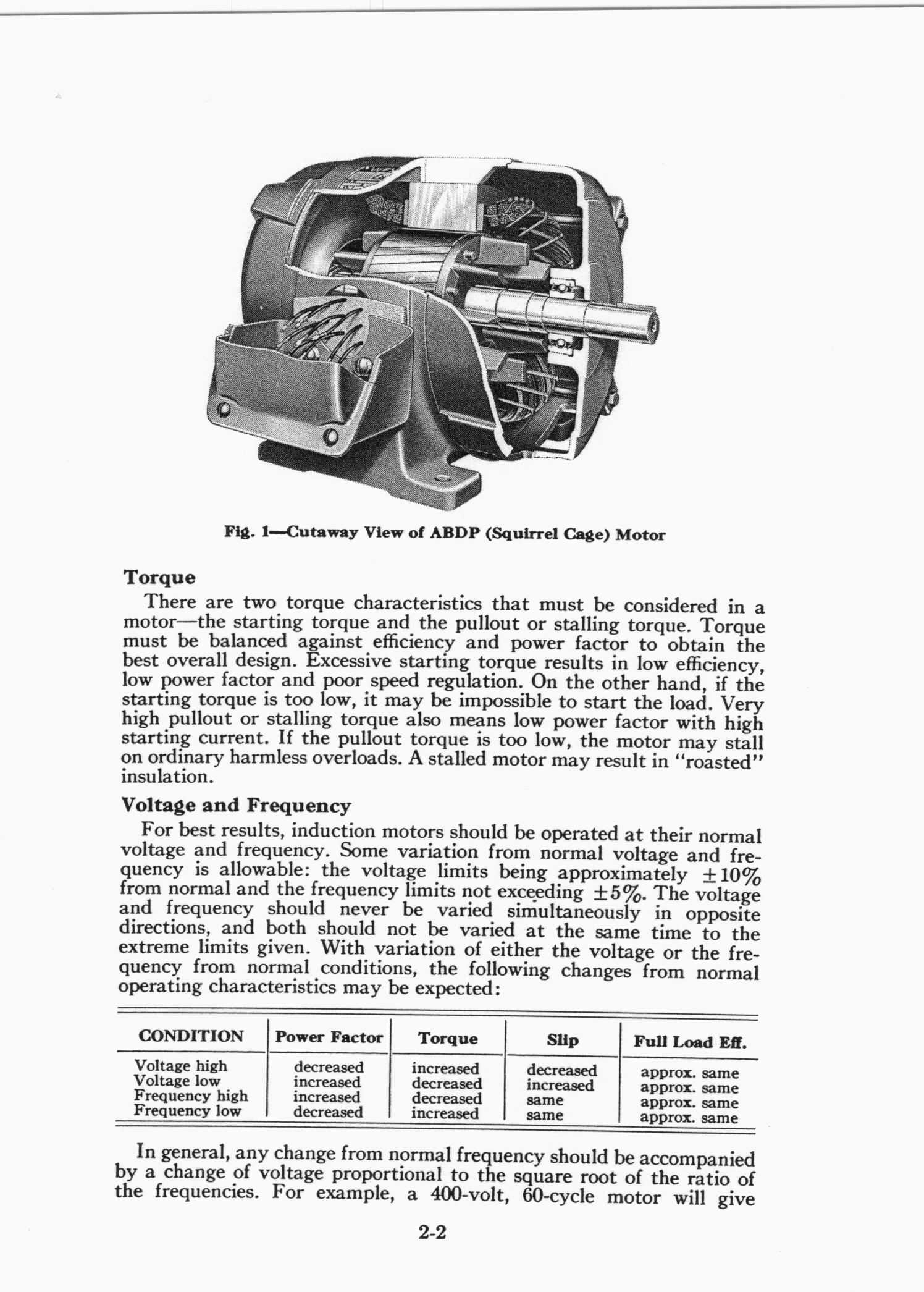 Fig. 1—Cutaway View of ABDP (Squirrel Cage) Motor

Torque

There are two torque characteristics that must be considered in a motor—the starting torque and the pullout or stalling torque. Torque must be balanced against efficiency and power factor to obtain the best overall design. Excessive starting torque results in low efficiency, low power factor and poor speed regulation. On the other hand, if the starting torque is too low, it may be impossible to start the load. Very high pullout or stalling torque also means low power factor with high starting current. If the pullout torque is too low, the motor may stall on ordinary harmless overloads. A stalled motor may result in "roasted" insulation.

Voltage and Frequency

For best results, induction motors should be operated at their normal voltage and frequency. Some variation from normal voltage and frequency is allowable: the voltage limits being approximately $\pm 10\%$ from normal and the frequency limits not exceeding $\pm 5\%$. The voltage and frequency should never be varied simultaneously in opposite directions, and both should not be varied at the same time to the extreme limits given. With variation of either the voltage or the frequency from normal conditions, the following changes from normal operating characteristics may be expected:

| CONDITION | Power Factor | Torque | Slip | Full Load Eff. |
|---|---|---|---|---|
| Voltage high | decreased | increased | decreased | approx. same |
| Voltage low | increased | decreased | increased | approx. same |
| Frequency high | increased | decreased | same | approx. same |
| Frequency low | decreased | increased | same | approx. same |

In general, any change from normal frequency should be accompanied by a change of voltage proportional to the square root of the ratio of the frequencies. For example, a 400-volt, 60-cycle motor will give

2-2